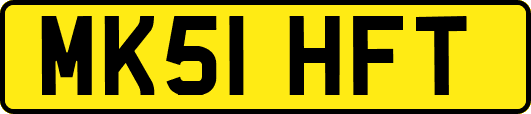 MK51 HFT